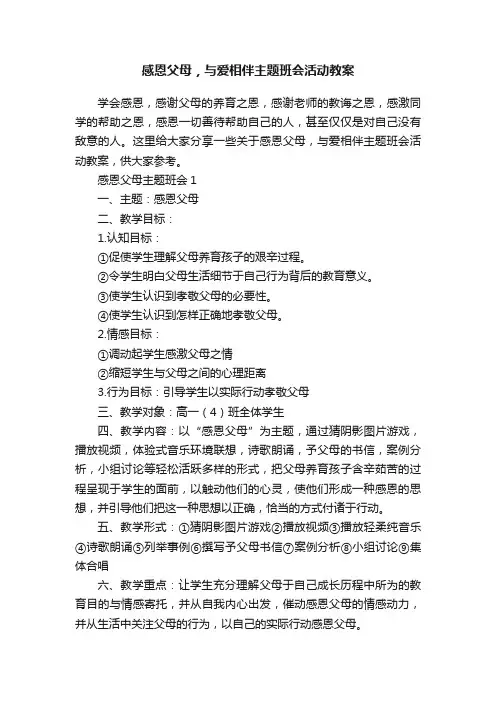 感恩父母，与爱相伴主题班会活动教案

学会感恩，感谢父母的养育之恩，感谢老师的教诲之恩，感激同学的帮助之恩，感恩一切善待帮助自己的人，甚至仅仅是对自己没有敌意的人。这里给大家分享一些关于感恩父母，与爱相伴主题班会活动教案，供大家参考。

感恩父母主题班会 1

一、主题：感恩父母

二、教学目标：

1.认知目标：

①促使学生理解父母养育孩子的艰辛过程。

②令学生明白父母生活细节于自己行为背后的教育意义。

③使学生认识到孝敬父母的必要性。

④使学生认识到怎样正确地孝敬父母。

2.情感目标：

①调动起学生感激父母之情

②缩短学生与父母之间的心理距离

3.行为目标：引导学生以实际行动孝敬父母

三、教学对象：高一（4）班全体学生

四、教学内容：以“感恩父母”为主题，通过猜阴影图片游戏，播放视频，体验式音乐环境联想，诗歌朗诵，予父母的书信，案例分析，小组讨论等轻松活跃多样的形式，把父母养育孩子含辛茹苦的过程呈现于学生的面前，以触动他们的心灵，使他们形成一种感恩的思想，并引导他们把这一种思想以正确，恰当的方式付诸于行动。

五、教学形式：①猜阴影图片游戏②播放视频③播放轻柔纯音乐④诗歌朗诵⑤列举事例⑥撰写予父母书信⑦案例分析⑧小组讨论⑨集体合唱

六、教学重点：让学生充分理解父母于自己成长历程中所为的教育目的与情感寄托，并从自我内心出发，催动感恩父母的情感动力，并从生活中关注父母的行为，以自己的实际行动感恩父母。